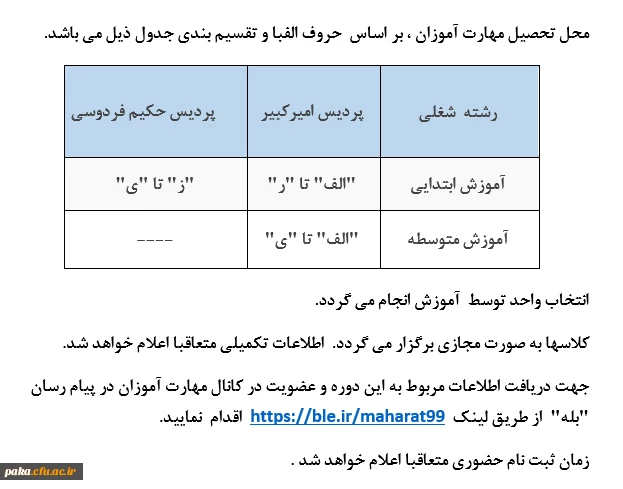 محل تحصیل مهارت آموزان ، بر اساس حروف الفبا و تقسیم بندی جدول ذیل می باشد.

| رشته شغلی | پردیس امیرکبیر | پردیس حکیم فردوسی |
|---|---|---|
| آموزش ابتدایی | "الف" تا "ر" | "ز" تا "ی" |
| آموزش متوسطه | "الف" تا "ی" | ---- |

انتخاب واحد توسط آموزش انجام می گردد.

کلاسها به صورت مجازی برگزار می گردد. اطلاعات تکمیلی متعاقبا اعلام خواهد شد.

جهت دریافت اطلاعات مربوط به این دوره و عضویت در کانال مهارت آموزان در پیام رسان "بله" از طریق لینک https://ble.ir/maharat99 اقدام نمایید.

زمان ثبت نام حضوری متعاقبا اعلام خواهد شد .

paka.cfu.ac.ir